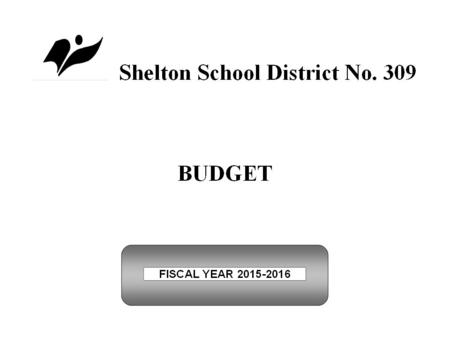 Shelton School District No. 309

BUDGET

FISCAL YEAR 2015-2016